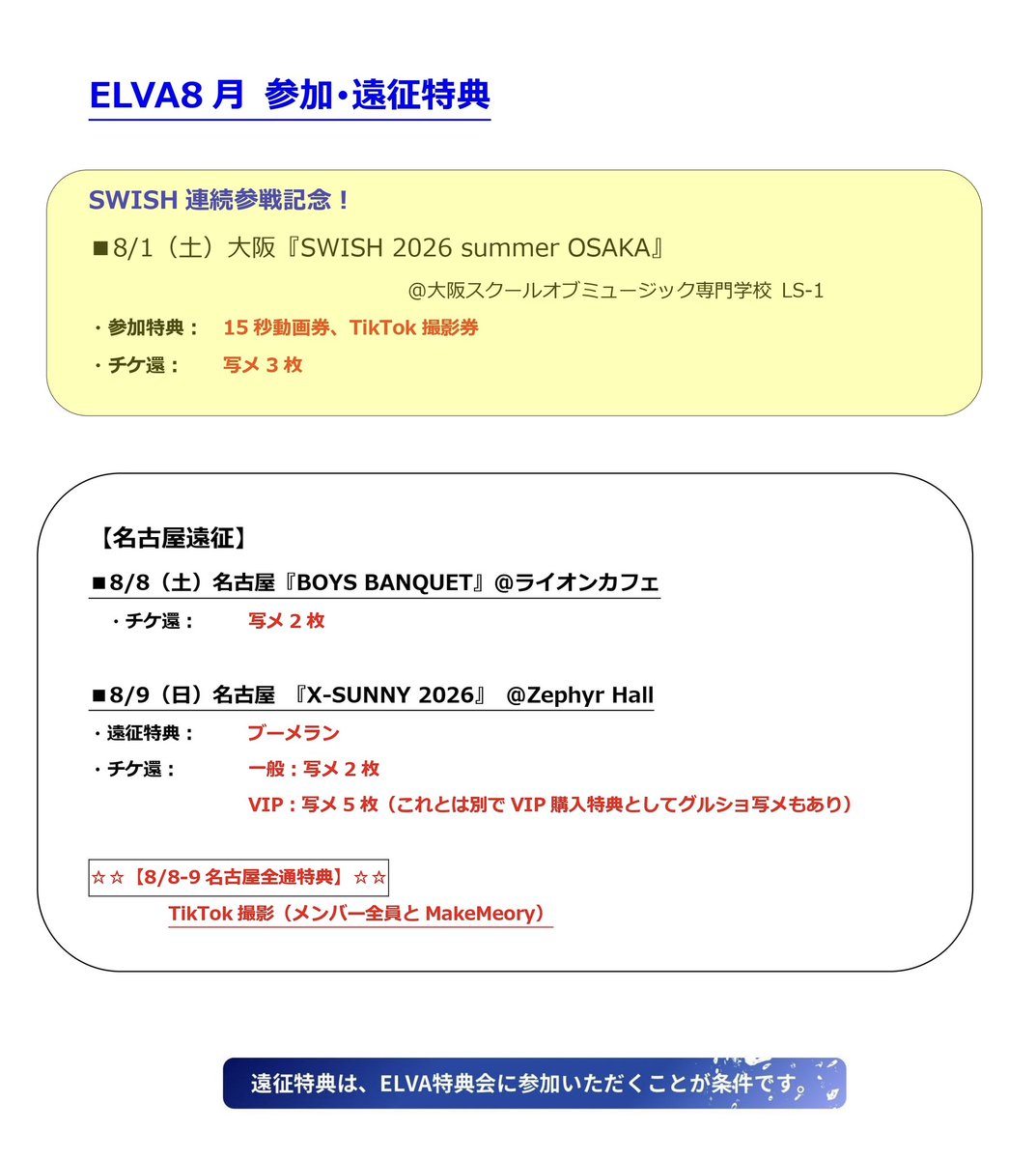 ELVA8 月 参加・遠征特典

SWISH 連続参戦記念！

■8/1（土）大阪『SWISH 2026 summer OSAKA』

@大阪スクールオブミュージック専門学校 LS-1

・参加特典： 15 秒動画券、TikTok 撮影券

・チケ還： 写メ 3 枚

【名古屋遠征】

■8/8（土）名古屋『BOYS BANQUET』@ライオンカフェ

・チケ還： 写メ 2 枚

■8/9（日）名古屋 『X-SUNNY 2026』 @Zephyr Hall

・遠征特典： ブーメラン

・チケ還： 一般：写メ 2 枚

VIP：写メ 5 枚（これとは別で VIP 購入特典としてグルショ写メもあり）

☆☆【8/8-9 名古屋全通特典】☆☆

TikTok 撮影（メンバー全員と MakeMeory）

遠征特典は、ELVA特典会に参加いただくことが条件です。